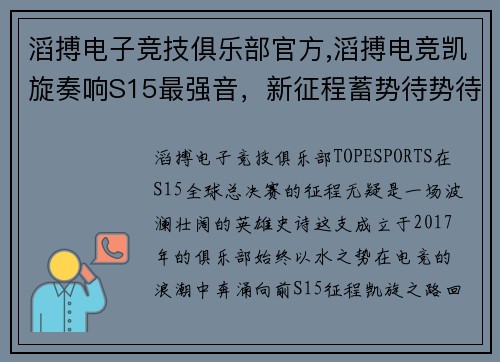 滔搏电子竞技俱乐部官方,滔搏电竞凯旋奏响S15最强音，新征程蓄势待势待

滔搏电子竞技俱乐部TOPESPORTS在S15全球总决赛的征程无疑是一场波澜壮阔的英雄史诗这支成立于2017年的俱乐部始终以水之势在电竞的浪潮中奔涌向前S15征程凯旋之路回